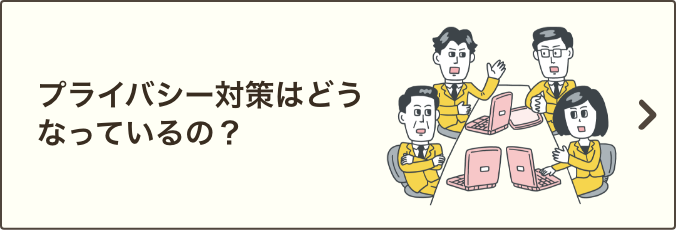 プライバシー対策はどうなっているの？